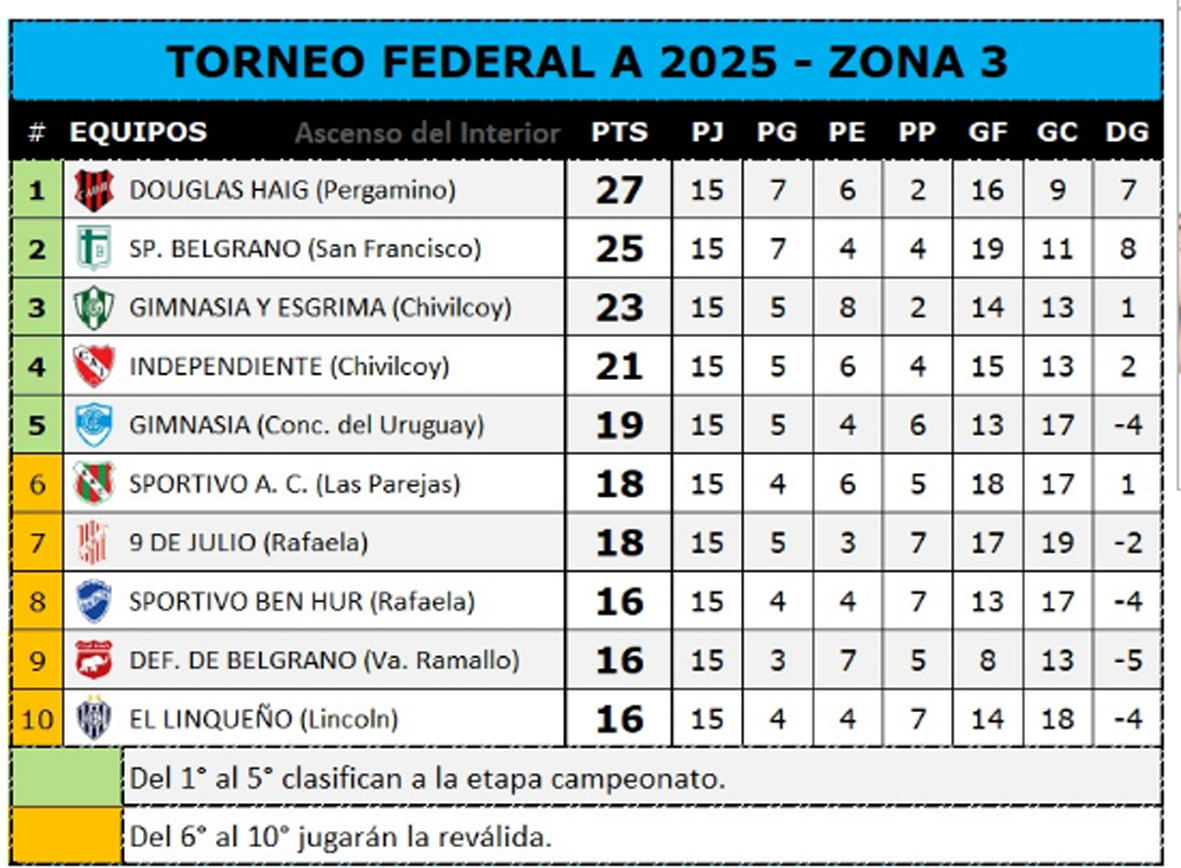 TORNEO FEDERAL A 2025 - ZONA 3

| # | EQUIPOS Ascenso del Interior | PTS | PJ | PG | PE | PP | GF | GC | DG |
|---|---|---|---|---|---|---|---|---|---|
| 1 | DOUGLAS HAIG (Pergamino) | 27 | 15 | 7 | 6 | 2 | 16 | 9 | 7 |
| 2 | SP. BELGRANO (San Francisco) | 25 | 15 | 7 | 4 | 4 | 19 | 11 | 8 |
| 3 | GIMNASIA Y ESGRIMA (Chivilcoy) | 23 | 15 | 5 | 8 | 2 | 14 | 13 | 1 |
| 4 | INDEPENDIENTE (Chivilcoy) | 21 | 15 | 5 | 6 | 4 | 15 | 13 | 2 |
| 5 | GIMNASIA (Conc. del Uruguay) | 19 | 15 | 5 | 4 | 6 | 13 | 17 | -4 |
| 6 | SPORTIVO A. C. (Las Parejas) | 18 | 15 | 4 | 6 | 5 | 18 | 17 | 1 |
| 7 | 9 DE JULIO (Rafaela) | 18 | 15 | 5 | 3 | 7 | 17 | 19 | -2 |
| 8 | SPORTIVO BEN HUR (Rafaela) | 16 | 15 | 4 | 4 | 7 | 13 | 17 | -4 |
| 9 | DEF. DE BELGRANO (Va. Ramallo) | 16 | 15 | 3 | 7 | 5 | 8 | 13 | -5 |
| 10 | EL LINQUEÑO (Lincoln) | 16 | 15 | 4 | 4 | 7 | 14 | 18 | -4 |

Del 1° al 5° clasifican a la etapa campeonato.

Del 6° al 10° jugarán la reválida.